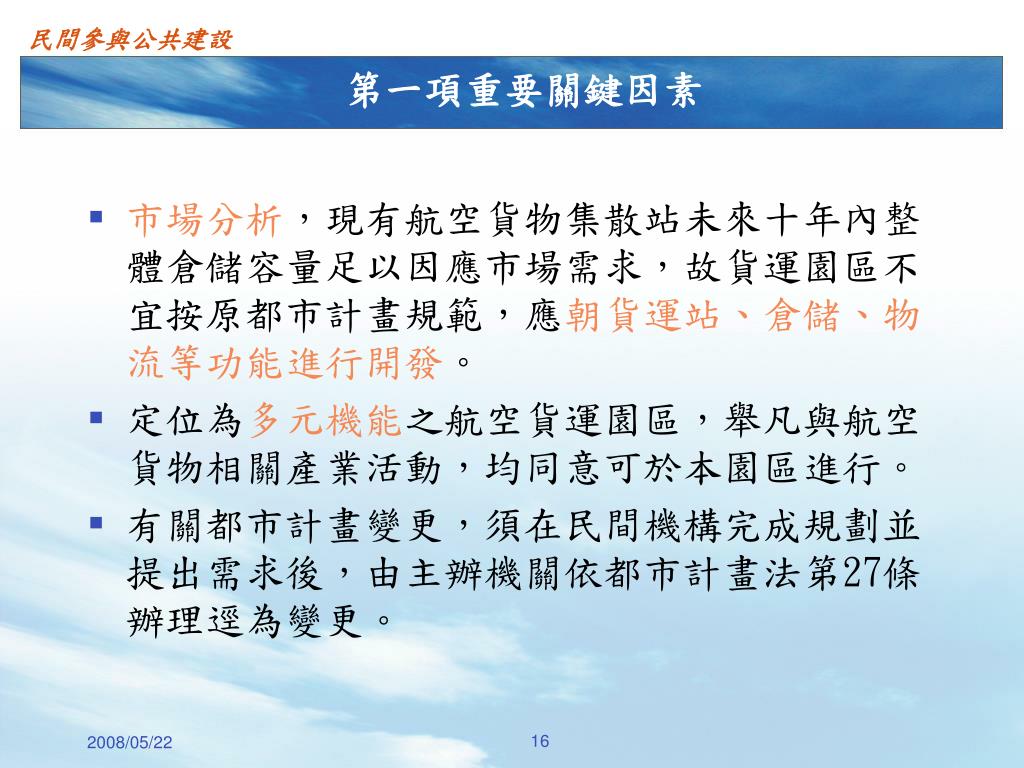 民間參與公共建設

第一項重要關鍵因素

▪ 市場分析，現有航空貨物集散站未來十年內整體倉儲容量足以因應市場需求，故貨運園區不宜按原都市計畫規範，應朝貨運站、倉儲、物流等功能進行開發。

▪ 定位為多元機能之航空貨運園區，舉凡與航空貨物相關產業活動，均同意可於本園區進行。

▪ 有關都市計畫變更，須在民間機構完成規劃並提出需求後，由主辦機關依都市計畫法第27條辦理逕為變更。

2008/05/22

16